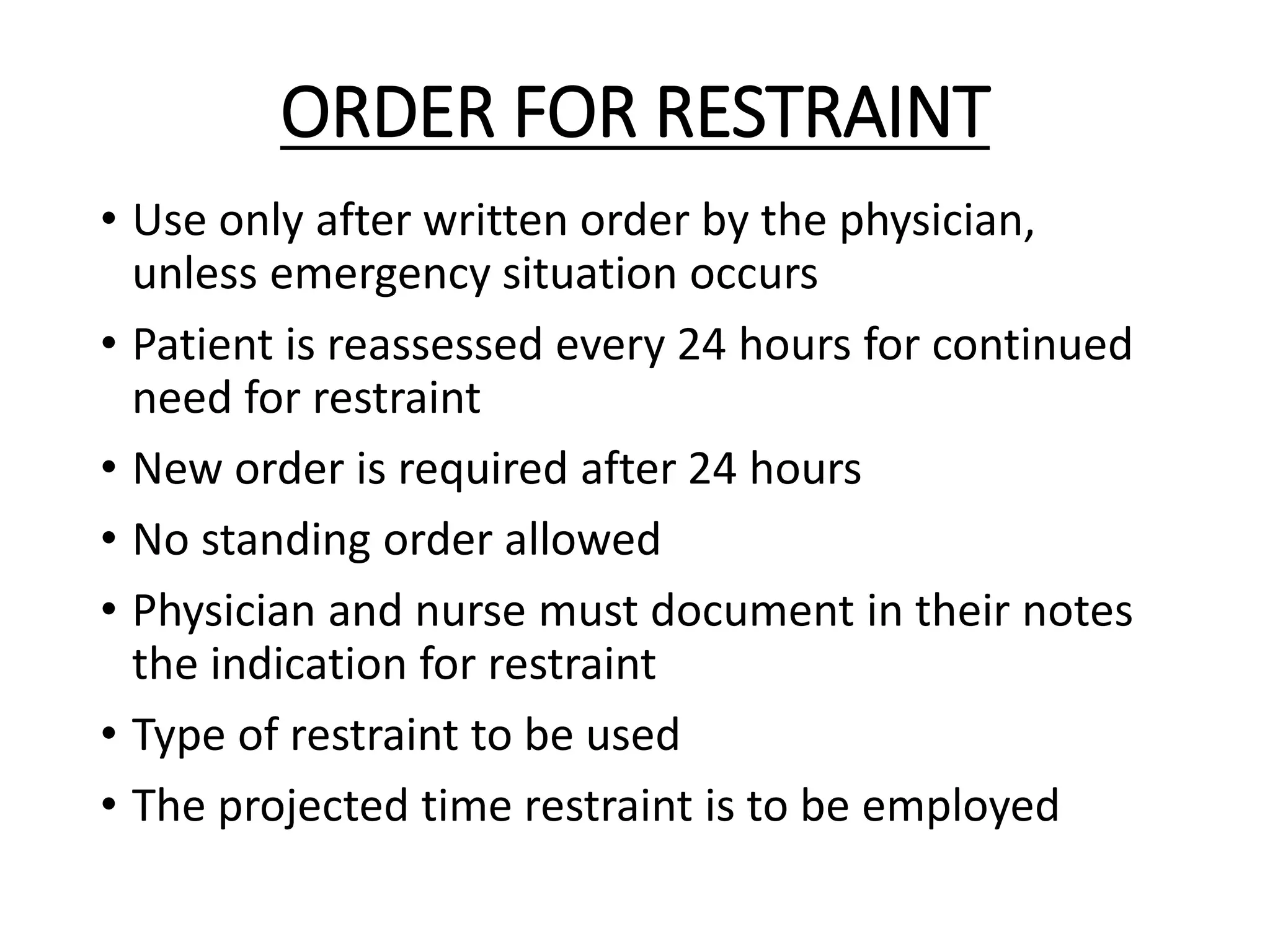 ORDER FOR RESTRAINT

• Use only after written order by the physician, unless emergency situation occurs
• Patient is reassessed every 24 hours for continued need for restraint
• New order is required after 24 hours
• No standing order allowed
• Physician and nurse must document in their notes the indication for restraint
• Type of restraint to be used
• The projected time restraint is to be employed